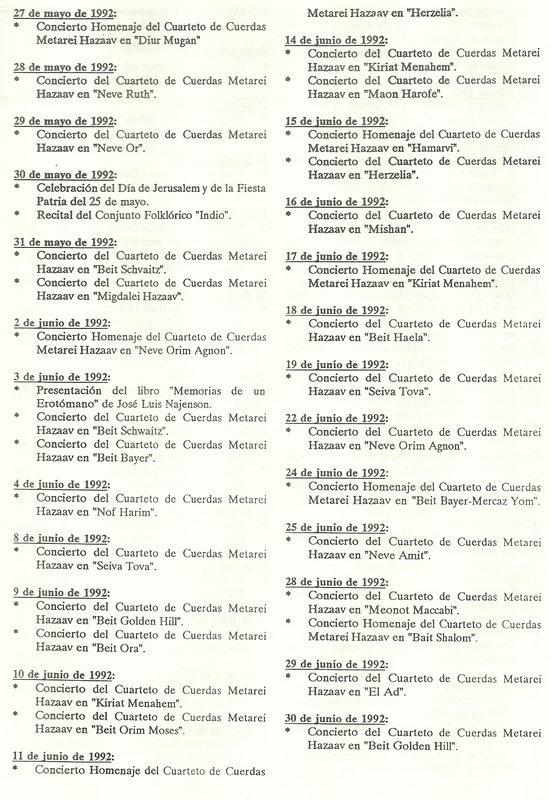 27 de mayo de 1992:
* Concierto Homenaje del Cuarteto de Cuerdas Metarei Hazaav en "Diur Mugan"

28 de mayo de 1992:
* Concierto del Cuarteto de Cuerdas Metarei Hazaav en "Neve Ruth".

29 de mayo de 1992:
* Concierto del Cuarteto de Cuerdas Metarei Hazaav en "Neve Or".

30 de mayo de 1992:
* Celebración del Día de Jerusalem y de la Fiesta Patria del 25 de mayo.
* Recital del Conjunto Folklórico "Indio".

31 de mayo de 1992:
* Concierto del Cuarteto de Cuerdas Metarei Hazaav en "Beit Schvaitz".
* Concierto del Cuarteto de Cuerdas Metarei Hazaav en "Migdalei Hazaav".

2 de junio de 1992:
* Concierto Homenaje del Cuarteto de Cuerdas Metarei Hazaav en "Neve Orim Agnon".

3 de junio de 1992:
* Presentación del libro "Memorias de un Erotómano" de José Luis Najenson.
* Concierto del Cuarteto de Cuerdas Metarei Hazaav en "Beit Schwaitz".
* Concierto del Cuarteto de Cuerdas Metarei Hazaav en "Beit Bayer".

4 de junio de 1992:
* Concierto del Cuarteto de Cuerdas Metarei Hazaav en "Nof Harim".

8 de junio de 1992:
* Concierto del Cuarteto de Cuerdas Metarei Hazaav en "Seiva Tova".

9 de junio de 1992:
* Concierto del Cuarteto de Cuerdas Metarei Hazaav en "Beit Golden Hill".
* Concierto del Cuarteto de Cuerdas Metarei Hazaav en "Beit Ora".

10 de junio de 1992:
* Concierto del Cuarteto de Cuerdas Metarei Hazaav en "Kiriat Menahem".
* Concierto del Cuarteto de Cuerdas Metarei Hazaav en "Beit Orim Moses".

11 de junio de 1992:
* Concierto Homenaje del Cuarteto de Cuerdas Metarei Hazaav en "Herzelia".

14 de junio de 1992:
* Concierto del Cuarteto de Cuerdas Metarei Hazaav en "Kiriat Menahem".
* Concierto del Cuarteto de Cuerdas Metarei Hazaav en "Maon Harofe".

15 de junio de 1992:
* Concierto Homenaje del Cuarteto de Cuerdas Metarei Hazaav en "Hamarvi".
* Concierto del Cuarteto de Cuerdas Metarei Hazaav en "Herzelia".

16 de junio de 1992:
* Concierto del Cuarteto de Cuerdas Metarei Hazaav en "Mishan".

17 de junio de 1992:
* Concierto Homenaje del Cuarteto de Cuerdas Metarei Hazaav en "Kiriat Menahem".

18 de junio de 1992:
* Concierto del Cuarteto de Cuerdas Metarei Hazaav en "Beit Haela".

19 de junio de 1992:
* Concierto del Cuarteto de Cuerdas Metarei Hazaav en "Seiva Tova".

22 de junio de 1992:
* Concierto del Cuarteto de Cuerdas Metarei Hazaav en "Neve Orim Agnon".

24 de junio de 1992:
* Concierto Homenaje del Cuarteto de Cuerdas Metarei Hazaav en "Beit Bayer-Mercaz Yom".

25 de junio de 1992:
* Concierto del Cuarteto de Cuerdas Metarei Hazaav en "Neve Amit".

28 de junio de 1992:
* Concierto del Cuarteto de Cuerdas Metarei Hazaav en "Meonot Maccabi".
* Concierto Homenaje del Cuarteto de Cuerdas Metarei Hazaav en "Bait Shalom".

29 de junio de 1992:
* Concierto del Cuarteto de Cuerdas Metarei Hazaav en "El Ad".

30 de junio de 1992:
* Concierto del Cuarteto de Cuerdas Metarei Hazaav en "Beit Golden Hill".